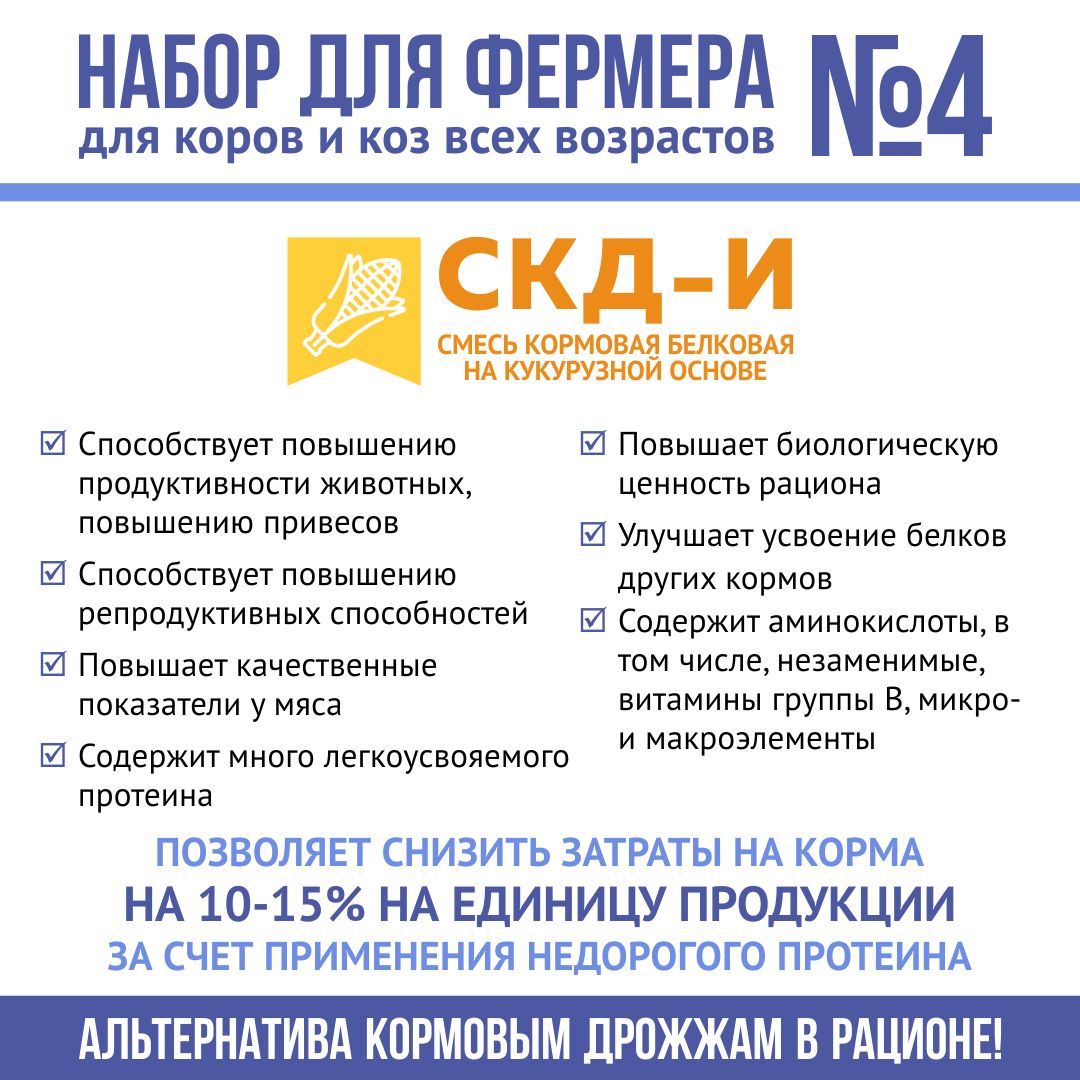 НАБОР ДЛЯ ФЕРМЕРА №4
для коров и коз всех возрастов

СКД-И
СМЕСЬ КОРМОВАЯ БЕЛКОВАЯ НА КУКУРУЗНОЙ ОСНОВЕ

☑ Способствует повышению продуктивности животных, повышению привесов

☑ Способствует повышению репродуктивных способностей

☑ Повышает качественные показатели у мяса

☑ Содержит много легкоусвояемого протеина

☑ Повышает биологическую ценность рациона

☑ Улучшает усвоение белков других кормов

☑ Содержит аминокислоты, в том числе, незаменимые, витамины группы В, микро- и макроэлементы

ПОЗВОЛЯЕТ СНИЗИТЬ ЗАТРАТЫ НА КОРМА
НА 10-15% НА ЕДИНИЦУ ПРОДУКЦИИ
ЗА СЧЕТ ПРИМЕНЕНИЯ НЕДОРОГОГО ПРОТЕИНА

АЛЬТЕРНАТИВА КОРМОВЫМ ДРОЖЖАМ В РАЦИОНЕ!